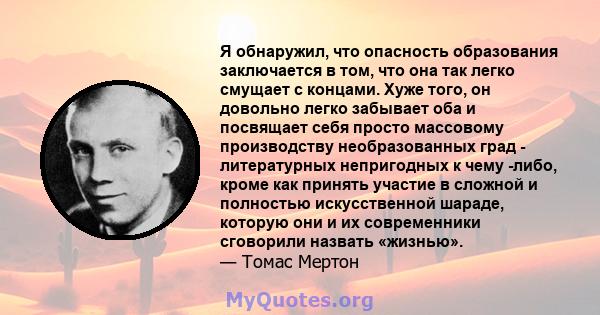 Я обнаружил, что опасность образования заключается в том, что она так легко смущает с концами. Хуже того, он довольно легко забывает оба и посвящает себя просто массовому производству необразованных град - литературных непригодных к чему -либо, кроме как принять участие в сложной и полностью искусственной шараде, которую они и их современники сговорили назвать «жизнью».
— Томас Мертон

MyQuotes.org